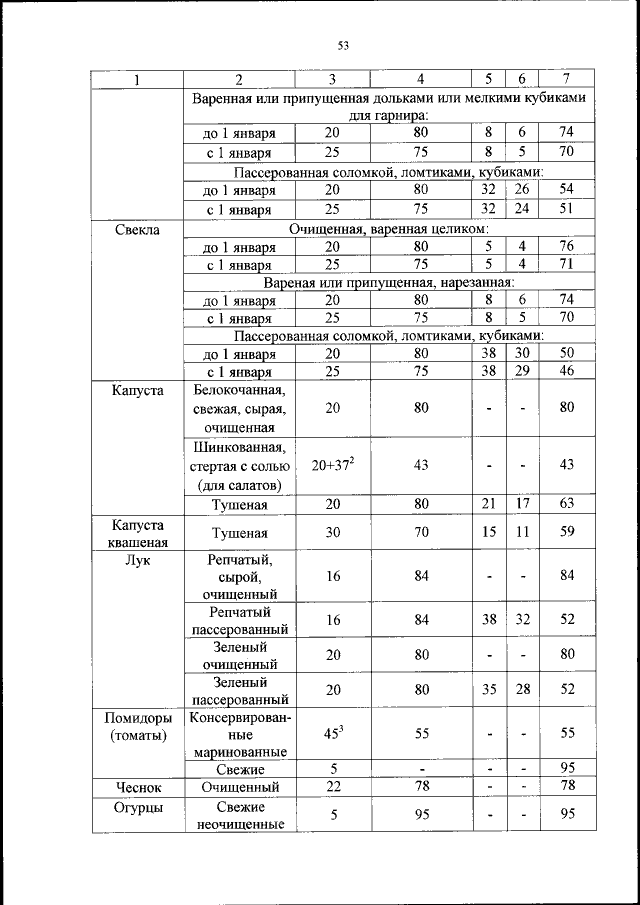 53

| 1 | 2 | 3 | 4 | 5 | 6 | 7 |
|---|---|---|---|---|---|---|
| | Варенная или припущенная дольками или мелкими кубиками для гарнира: | | | | | |
| | до 1 января | 20 | 80 | 8 | 6 | 74 |
| | с 1 января | 25 | 75 | 8 | 5 | 70 |
| | Пассерованная соломкой, ломтиками, кубиками: | | | | | |
| | до 1 января | 20 | 80 | 32 | 26 | 54 |
| | с 1 января | 25 | 75 | 32 | 24 | 51 |
| Свекла | Очищенная, варенная целиком: | | | | | |
| | до 1 января | 20 | 80 | 5 | 4 | 76 |
| | с 1 января | 25 | 75 | 5 | 4 | 71 |
| | Вареная или припущенная, нарезанная: | | | | | |
| | до 1 января | 20 | 80 | 8 | 6 | 74 |
| | с 1 января | 25 | 75 | 8 | 5 | 70 |
| | Пассерованная соломкой, ломтиками, кубиками: | | | | | |
| | до 1 января | 20 | 80 | 38 | 30 | 50 |
| | с 1 января | 25 | 75 | 38 | 29 | 46 |
| Капуста | Белокочанная, свежая, сырая, очищенная | 20 | 80 | - | - | 80 |
| | Шинкованная, стертая с солью (для салатов) | $20+37^2$ | 43 | - | - | 43 |
| | Тушеная | 20 | 80 | 21 | 17 | 63 |
| Капуста квашеная | Тушеная | 30 | 70 | 15 | 11 | 59 |
| Лук | Репчатый, сырой, очищенный | 16 | 84 | - | - | 84 |
| | Репчатый пассерованный | 16 | 84 | 38 | 32 | 52 |
| | Зеленый очищенный | 20 | 80 | - | - | 80 |
| | Зеленый пассерованный | 20 | 80 | 35 | 28 | 52 |
| Помидоры (томаты) | Консервированные маринованные | $45^3$ | 55 | - | - | 55 |
| | Свежие | 5 | - | - | - | 95 |
| Чеснок | Очищенный | 22 | 78 | - | - | 78 |
| Огурцы | Свежие неочищенные | 5 | 95 | - | - | 95 |